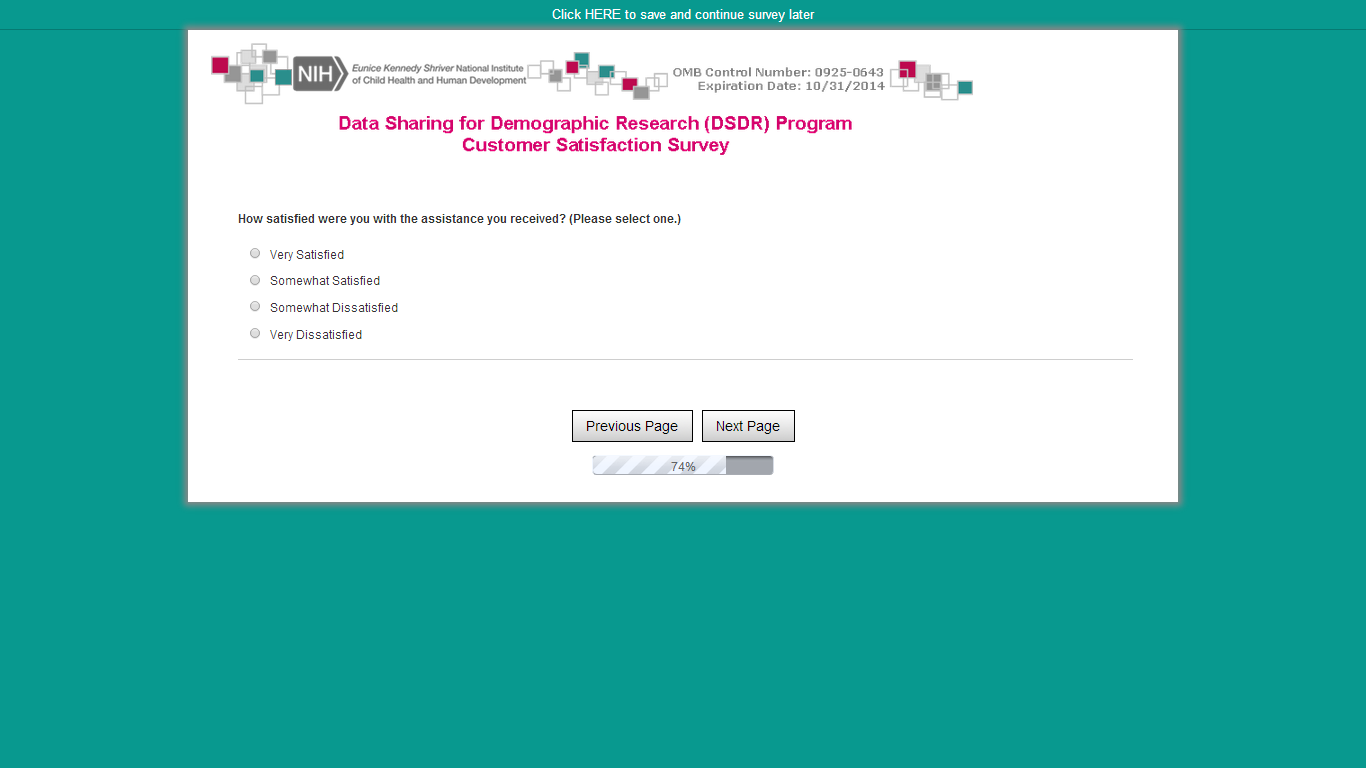 Click HERE to save and continue survey later

NIH Eunice Kennedy Shriver National Institute of Child Health and Human Development

OMB Control Number: 0925-0643
Expiration Date: 10/31/2014

Data Sharing for Demographic Research (DSDR) Program
Customer Satisfaction Survey

How satisfied were you with the assistance you received? (Please select one.)

Very Satisfied

Somewhat Satisfied

Somewhat Dissatisfied

Very Dissatisfied

Previous Page Next Page

74%